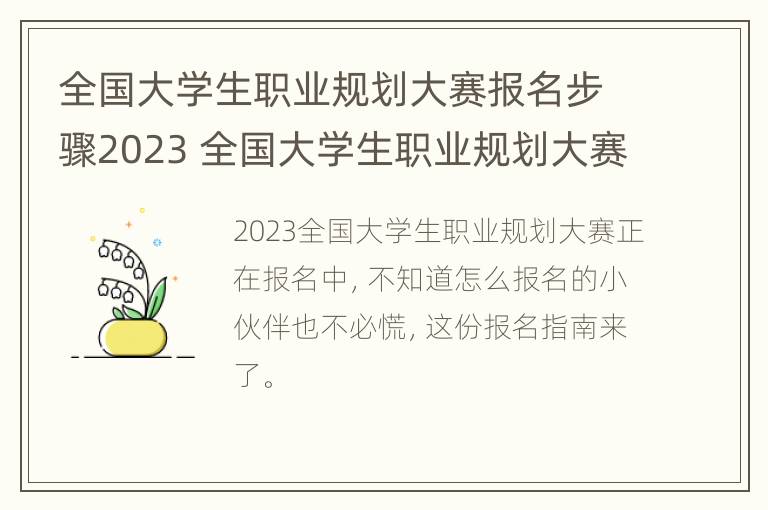 全国大学生职业规划大赛报名步骤2023 全国大学生职业规划大赛

2023全国大学生职业规划大赛正在报名中, 不知道怎么报名的小伙伴也不必慌, 这份报名指南来了。